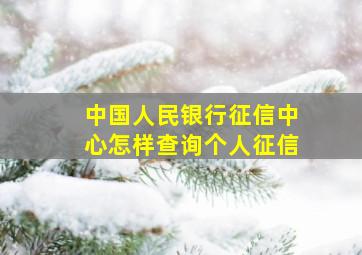 中国人民银行征信中心怎样查询个人征信